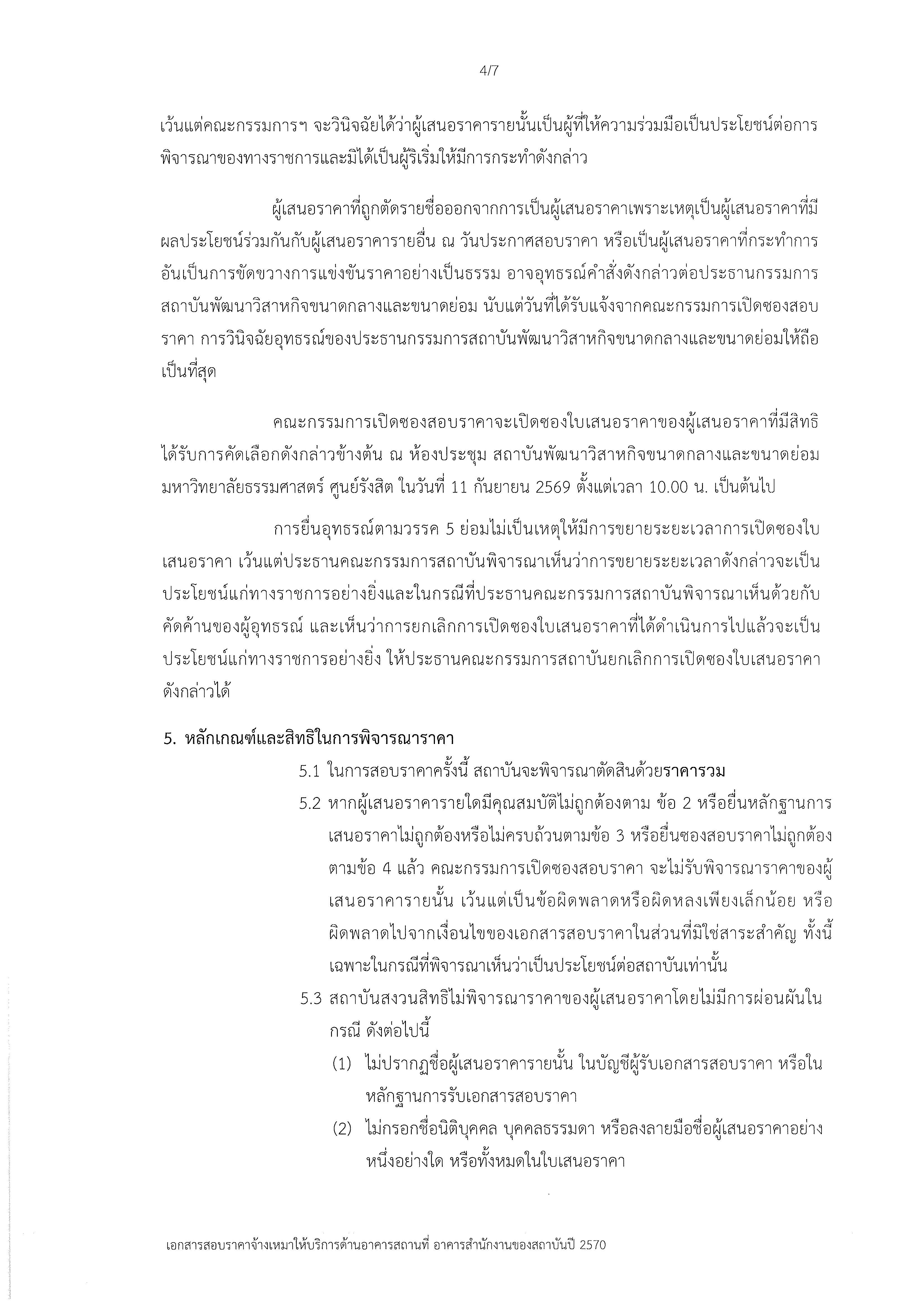 4/7

เว้นแต่คณะกรรมการฯ จะวินิจฉัยได้ว่าผู้เสนอราคารายนั้นเป็นผู้ที่ให้ความร่วมมือเป็นประโยชน์ต่อการพิจารณาของทางราชการและมิได้เป็นผู้ริเริ่มให้มีการกระทำดังกล่าว

ผู้เสนอราคาที่ถูกตัดรายชื่อออกจากการเป็นผู้เสนอราคาเพราะเหตุเป็นผู้เสนอราคาที่มีผลประโยชน์ร่วมกันกับผู้เสนอราคารายอื่น ณ วันประกาศสอบราคา หรือเป็นผู้เสนอราคาที่กระทำการอันเป็นการขัดขวางการแข่งขันราคาอย่างเป็นธรรม อาจอุทธรณ์คำสั่งดังกล่าวต่อประธานกรรมการสถาบันพัฒนาวิสาหกิจขนาดกลางและขนาดย่อม นับแต่วันที่ได้รับแจ้งจากคณะกรรมการเปิดซองสอบราคา การวินิจฉัยอุทธรณ์ของประธานกรรมการสถาบันพัฒนาวิสาหกิจขนาดกลางและขนาดย่อมให้ถือเป็นที่สุด

คณะกรรมการเปิดซองสอบราคาจะเปิดซองใบเสนอราคาของผู้เสนอราคาที่มีสิทธิได้รับการคัดเลือกดังกล่าวข้างต้น ณ ห้องประชุม สถาบันพัฒนาวิสาหกิจขนาดกลางและขนาดย่อม มหาวิทยาลัยธรรมศาสตร์ ศูนย์รังสิต ในวันที่ 11 กันยายน 2569 ตั้งแต่เวลา 10.00 น. เป็นต้นไป

การยื่นอุทธรณ์ตามวรรค 5 ย่อมไม่เป็นเหตุให้มีการขยายระยะเวลาการเปิดซองใบเสนอราคา เว้นแต่ประธานคณะกรรมการสถาบันพิจารณาเห็นว่าการขยายระยะเวลาดังกล่าวจะเป็นประโยชน์แก่ทางราชการอย่างยิ่งและในกรณีที่ประธานคณะกรรมการสถาบันพิจารณาเห็นด้วยกับคัดค้านของผู้อุทธรณ์ และเห็นว่าการยกเลิกการเปิดซองใบเสนอราคาที่ได้ดำเนินการไปแล้วจะเป็นประโยชน์แก่ทางราชการอย่างยิ่ง ให้ประธานคณะกรรมการสถาบันยกเลิกการเปิดซองใบเสนอราคาดังกล่าวได้

5. หลักเกณฑ์และสิทธิในการพิจารณาราคา

5.1 ในการสอบราคาครั้งนี้ สถาบันจะพิจารณาตัดสินด้วยราคารวม

5.2 หากผู้เสนอราคารายใดมีคุณสมบัติไม่ถูกต้องตาม ข้อ 2 หรือยื่นหลักฐานการเสนอราคาไม่ถูกต้องหรือไม่ครบถ้วนตามข้อ 3 หรือยื่นซองสอบราคาไม่ถูกต้องตามข้อ 4 แล้ว คณะกรรมการเปิดซองสอบราคา จะไม่รับพิจารณาราคาของผู้เสนอราคารายนั้น เว้นแต่เป็นข้อผิดพลาดหรือผิดหลงเพียงเล็กน้อย หรือผิดพลาดไปจากเงื่อนไขของเอกสารสอบราคาในส่วนที่มิใช่สาระสำคัญ ทั้งนี้เฉพาะในกรณีที่พิจารณาเห็นว่าเป็นประโยชน์ต่อสถาบันเท่านั้น

5.3 สถาบันสงวนสิทธิไม่พิจารณาราคาของผู้เสนอราคาโดยไม่มีการผ่อนผันในกรณี ดังต่อไปนี้

(1) ไม่ปรากฏชื่อผู้เสนอราคารายนั้น ในบัญชีผู้รับเอกสารสอบราคา หรือในหลักฐานการรับเอกสารสอบราคา

(2) ไม่กรอกชื่อนิติบุคคล บุคคลธรรมดา หรือลงลายมือชื่อผู้เสนอราคาอย่างหนึ่งอย่างใด หรือทั้งหมดในใบเสนอราคา

เอกสารสอบราคาจ้างเหมาให้บริการด้านอาคารสถานที่ อาคารสำนักงานของสถาบันปี 2570